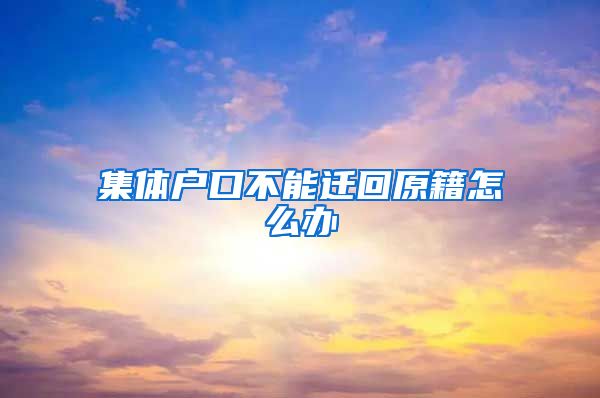 集体户口不能迁回原籍怎么办